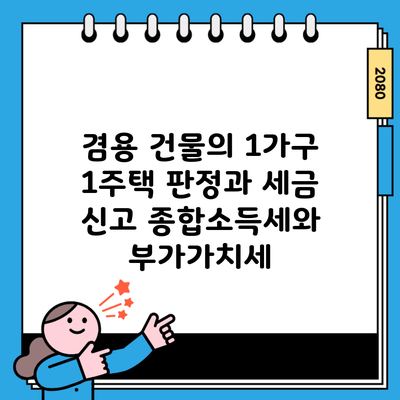 2080

겸용 건물의 1가구 1주택 판정과 세금 신고 종합소득세와 부가가치세